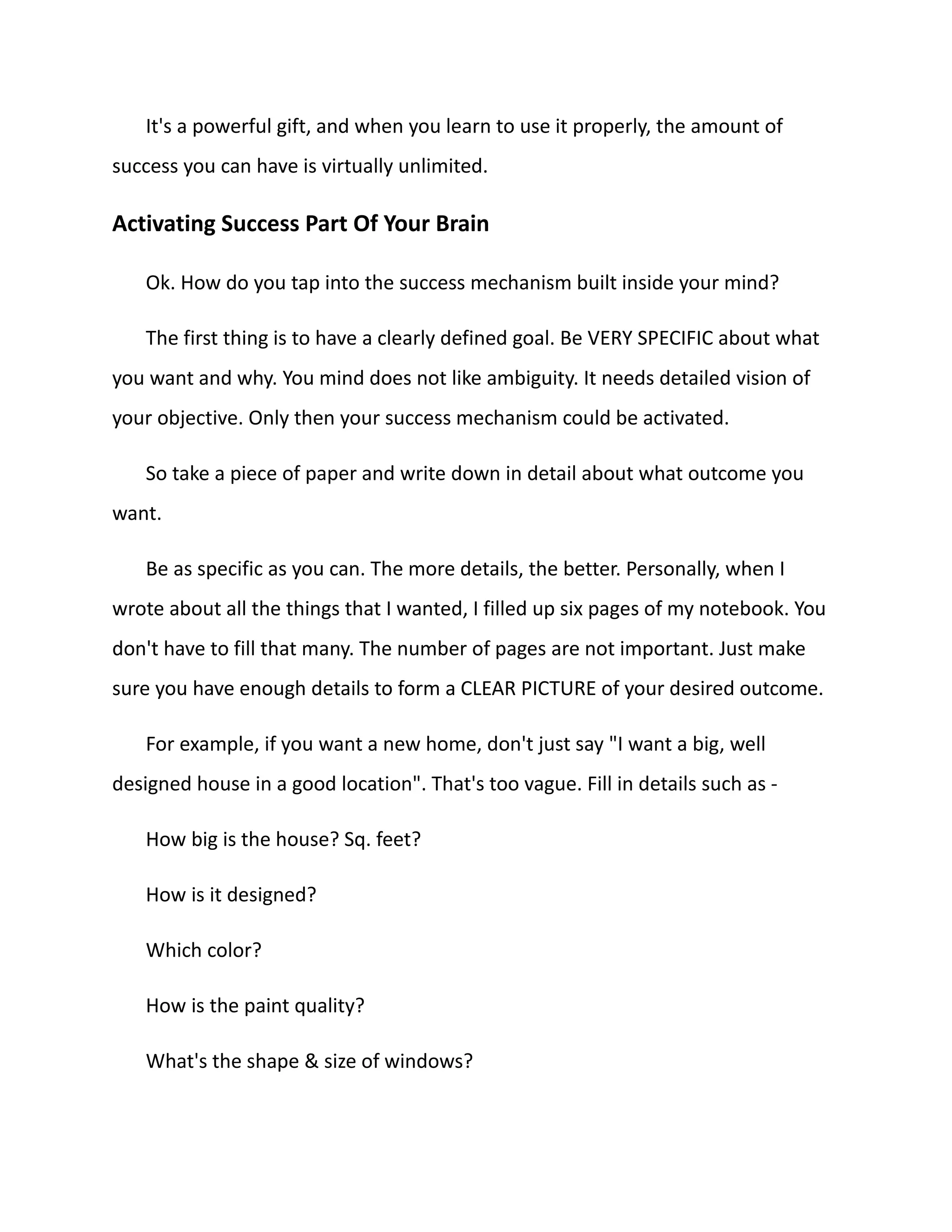 It's a powerful gift, and when you learn to use it properly, the amount of success you can have is virtually unlimited.

Activating Success Part Of Your Brain

Ok. How do you tap into the success mechanism built inside your mind?

The first thing is to have a clearly defined goal. Be VERY SPECIFIC about what you want and why. You mind does not like ambiguity. It needs detailed vision of your objective. Only then your success mechanism could be activated.

So take a piece of paper and write down in detail about what outcome you want.

Be as specific as you can. The more details, the better. Personally, when I wrote about all the things that I wanted, I filled up six pages of my notebook. You don't have to fill that many. The number of pages are not important. Just make sure you have enough details to form a CLEAR PICTURE of your desired outcome.

For example, if you want a new home, don't just say "I want a big, well designed house in a good location". That's too vague. Fill in details such as -

How big is the house? Sq. feet?

How is it designed?

Which color?

How is the paint quality?

What's the shape & size of windows?